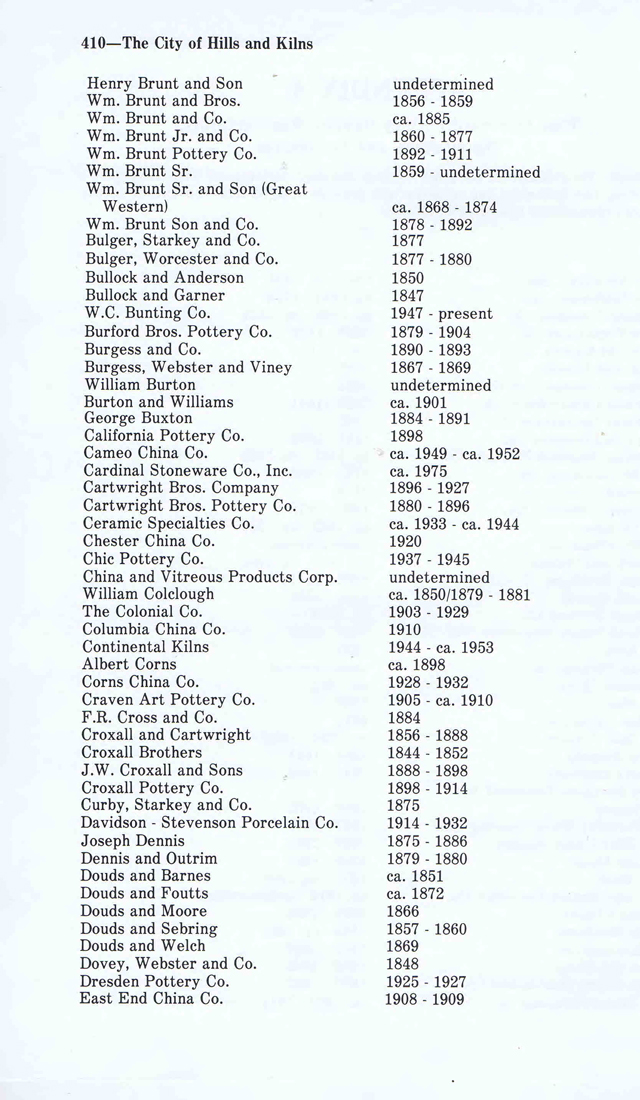 410—The City of Hills and Kilns

| | |
|---|---|
| Henry Brunt and Son | undetermined |
| Wm. Brunt and Bros. | 1856 - 1859 |
| Wm. Brunt and Co. | ca. 1885 |
| Wm. Brunt Jr. and Co. | 1860 - 1877 |
| Wm. Brunt Pottery Co. | 1892 - 1911 |
| Wm. Brunt Sr. | 1859 - undetermined |
| Wm. Brunt Sr. and Son (Great Western) | ca. 1868 - 1874 |
| Wm. Brunt Son and Co. | 1878 - 1892 |
| Bulger, Starkey and Co. | 1877 |
| Bulger, Worcester and Co. | 1877 - 1880 |
| Bullock and Anderson | 1850 |
| Bullock and Garner | 1847 |
| W.C. Bunting Co. | 1947 - present |
| Burford Bros. Pottery Co. | 1879 - 1904 |
| Burgess and Co. | 1890 - 1893 |
| Burgess, Webster and Viney | 1867 - 1869 |
| William Burton | undetermined |
| Burton and Williams | ca. 1901 |
| George Buxton | 1884 - 1891 |
| California Pottery Co. | 1898 |
| Cameo China Co. | ca. 1949 - ca. 1952 |
| Cardinal Stoneware Co., Inc. | ca. 1975 |
| Cartwright Bros. Company | 1896 - 1927 |
| Cartwright Bros. Pottery Co. | 1880 - 1896 |
| Ceramic Specialties Co. | ca. 1933 - ca. 1944 |
| Chester China Co. | 1920 |
| Chic Pottery Co. | 1937 - 1945 |
| China and Vitreous Products Corp. | undetermined |
| William Colclough | ca. 1850/1879 - 1881 |
| The Colonial Co. | 1903 - 1929 |
| Columbia China Co. | 1910 |
| Continental Kilns | 1944 - ca. 1953 |
| Albert Corns | ca. 1898 |
| Corns China Co. | 1928 - 1932 |
| Craven Art Pottery Co. | 1905 - ca. 1910 |
| F.R. Cross and Co. | 1884 |
| Croxall and Cartwright | 1856 - 1888 |
| Croxall Brothers | 1844 - 1852 |
| J.W. Croxall and Sons | 1888 - 1898 |
| Croxall Pottery Co. | 1898 - 1914 |
| Curby, Starkey and Co. | 1875 |
| Davidson - Stevenson Porcelain Co. | 1914 - 1932 |
| Joseph Dennis | 1875 - 1886 |
| Dennis and Outrim | 1879 - 1880 |
| Douds and Barnes | ca. 1851 |
| Douds and Foutts | ca. 1872 |
| Douds and Moore | 1866 |
| Douds and Sebring | 1857 - 1860 |
| Douds and Welch | 1869 |
| Dovey, Webster and Co. | 1848 |
| Dresden Pottery Co. | 1925 - 1927 |
| East End China Co. | 1908 - 1909 |